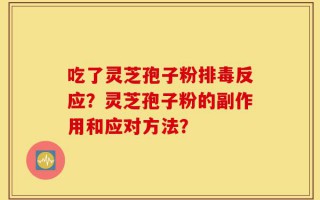 吃了灵芝孢子粉排毒反应？灵芝孢子粉的副作用和应对方法？